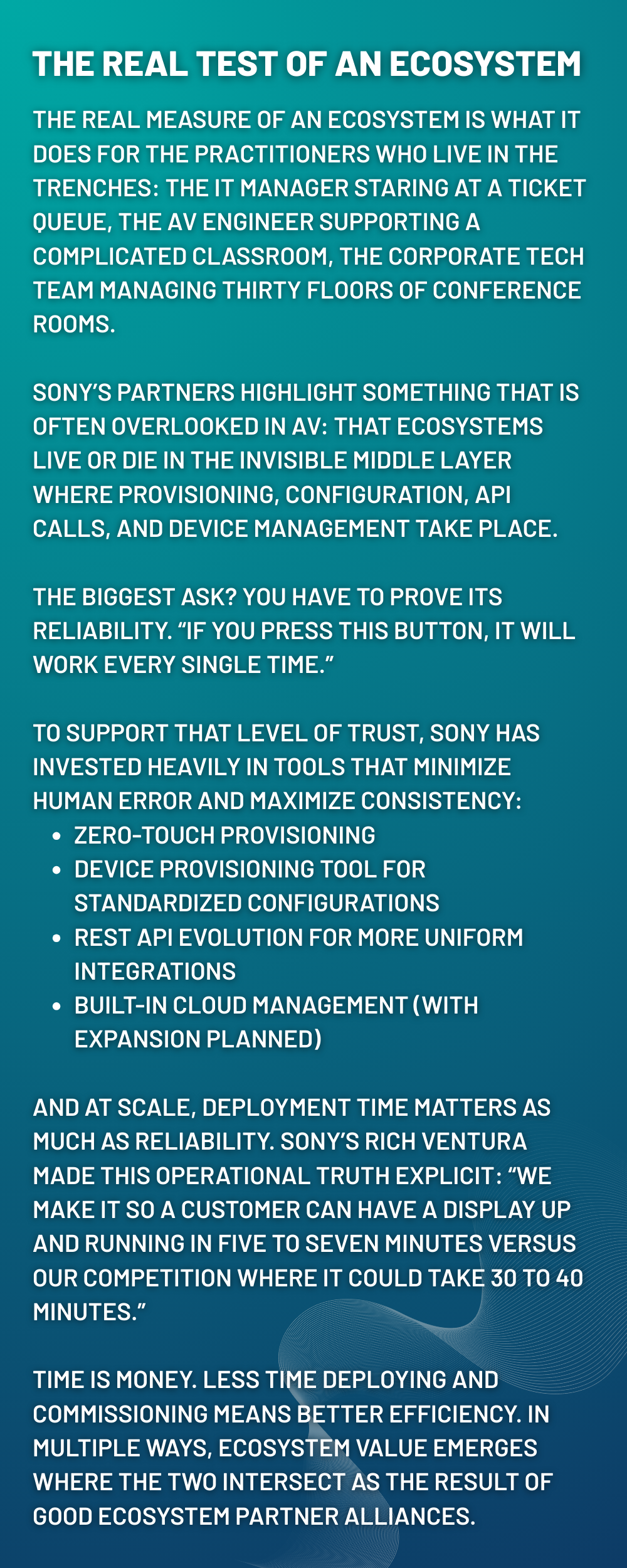 THE REAL TEST OF AN ECOSYSTEM

THE REAL MEASURE OF AN ECOSYSTEM IS WHAT IT DOES FOR THE PRACTITIONERS WHO LIVE IN THE TRENCHES: THE IT MANAGER STARING AT A TICKET QUEUE, THE AV ENGINEER SUPPORTING A COMPLICATED CLASSROOM, THE CORPORATE TECH TEAM MANAGING THIRTY FLOORS OF CONFERENCE ROOMS.

SONY'S PARTNERS HIGHLIGHT SOMETHING THAT IS OFTEN OVERLOOKED IN AV: THAT ECOSYSTEMS LIVE OR DIE IN THE INVISIBLE MIDDLE LAYER WHERE PROVISIONING, CONFIGURATION, API CALLS, AND DEVICE MANAGEMENT TAKE PLACE.

THE BIGGEST ASK? YOU HAVE TO PROVE ITS RELIABILITY. "IF YOU PRESS THIS BUTTON, IT WILL WORK EVERY SINGLE TIME."

TO SUPPORT THAT LEVEL OF TRUST, SONY HAS INVESTED HEAVILY IN TOOLS THAT MINIMIZE HUMAN ERROR AND MAXIMIZE CONSISTENCY:
• ZERO-TOUCH PROVISIONING
• DEVICE PROVISIONING TOOL FOR STANDARDIZED CONFIGURATIONS
• REST API EVOLUTION FOR MORE UNIFORM INTEGRATIONS
• BUILT-IN CLOUD MANAGEMENT (WITH EXPANSION PLANNED)

AND AT SCALE, DEPLOYMENT TIME MATTERS AS MUCH AS RELIABILITY. SONY'S RICH VENTURA MADE THIS OPERATIONAL TRUTH EXPLICIT: "WE MAKE IT SO A CUSTOMER CAN HAVE A DISPLAY UP AND RUNNING IN FIVE TO SEVEN MINUTES VERSUS OUR COMPETITION WHERE IT COULD TAKE 30 TO 40 MINUTES."

TIME IS MONEY. LESS TIME DEPLOYING AND COMMISSIONING MEANS BETTER EFFICIENCY. IN MULTIPLE WAYS, ECOSYSTEM VALUE EMERGES WHERE THE TWO INTERSECT AS THE RESULT OF GOOD ECOSYSTEM PARTNER ALLIANCES.